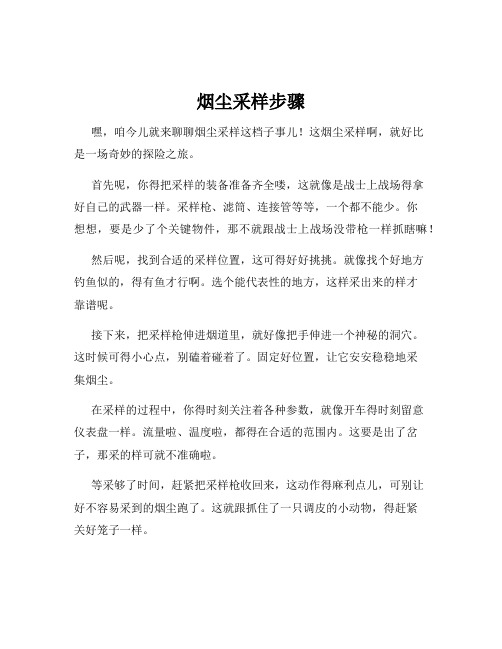 烟尘采样步骤

嘿，咱今儿就来聊聊烟尘采样这档子事儿！这烟尘采样啊，就好比是一场奇妙的探险之旅。

首先呢，你得把采样的装备准备齐全喽，这就像是战士上战场得拿好自己的武器一样。采样枪、滤筒、连接管等等，一个都不能少。你想想，要是少了个关键物件，那不就跟战士上战场没带枪一样抓瞎嘛！

然后呢，找到合适的采样位置，这可得好好挑挑。就像找个好地方钓鱼似的，得有鱼才行啊。选个能代表性的地方，这样采出来的样才靠谱呢。

接下来，把采样枪伸进烟道里，就好像把手伸进一个神秘的洞穴。这时候可得小心点，别磕着碰着了。固定好位置，让它安安稳稳地采集烟尘。

在采样的过程中，你得时刻关注着各种参数，就像开车得时刻留意仪表盘一样。流量啦、温度啦，都得在合适的范围内。这要是出了岔子，那采的样可就不准确啦。

等采够了时间，赶紧把采样枪收回来，这动作得麻利点儿，可别让好不容易采到的烟尘跑了。这就跟抓住了一只调皮的小动物，得赶紧关好笼子一样。